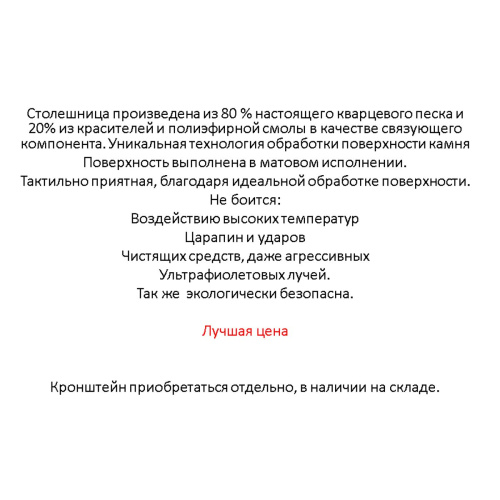 Столешница произведена из 80 % настоящего кварцевого песка и 20% из красителей и полиэфирной смолы в качестве связующего компонента. Уникальная технология обработки поверхности камня

Поверхность выполнена в матовом исполнении.

Тактильно приятная, благодаря идеальной обработке поверхности.

Не боится:

Воздействию высоких температур

Царапин и ударов

Чистящих средств, даже агрессивных

Ультрафиолетовых лучей.

Так же экологически безопасна.

Лучшая цена

Кронштейн приобретаться отдельно, в наличии на складе.